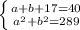 $\begin{cases} a+b+17=40 \\ a^2+b^2=289 \end{cases}$